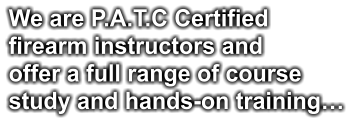 We are P.A.T.C Certified firearm instructors and offer a full range of course study and hands-on training…